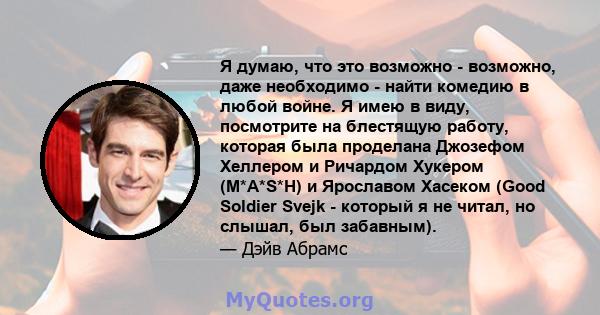 Я думаю, что это возможно - возможно, даже необходимо - найти комедию в любой войне. Я имею в виду, посмотрите на блестящую работу, которая была проделана Джозефом Хеллером и Ричардом Хукером (M*A*S*H) и Ярославом Хасеком (Good Soldier Svejk - который я не читал, но слышал, был забавным).
— Дэйв Абрамс

MyQuotes.org